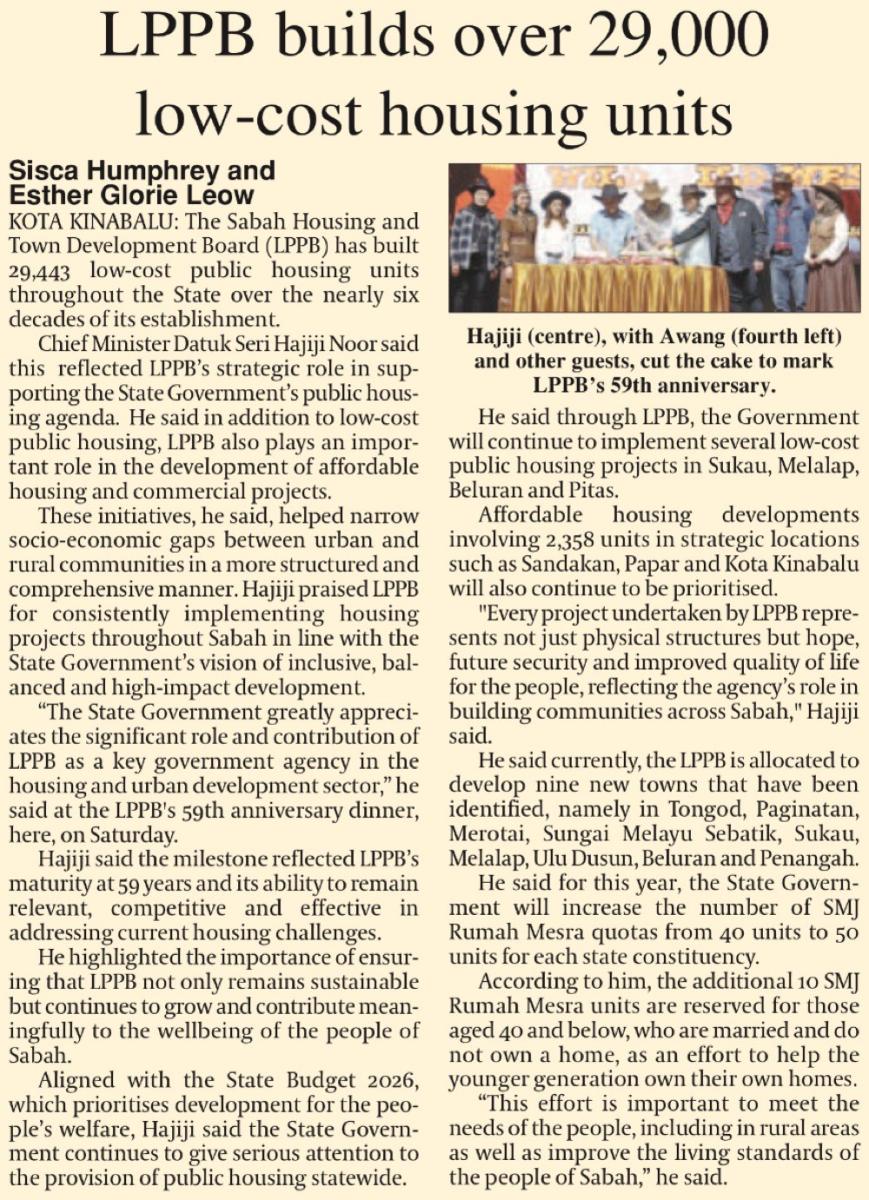 LPPB builds over 29,000 low-cost housing units

Sisca Humphrey and Esther Glorie Leow

KOTA KINABALU: The Sabah Housing and Town Development Board (LPPB) has built 29,443 low-cost public housing units throughout the State over the nearly six decades of its establishment.

Chief Minister Datuk Seri Hajiji Noor said this reflected LPPB's strategic role in supporting the State Government's public housing agenda. He said in addition to low-cost public housing, LPPB also plays an important role in the development of affordable housing and commercial projects.

These initiatives, he said, helped narrow socio-economic gaps between urban and rural communities in a more structured and comprehensive manner. Hajiji praised LPPB for consistently implementing housing projects throughout Sabah in line with the State Government's vision of inclusive, balanced and high-impact development.

"The State Government greatly appreciates the significant role and contribution of LPPB as a key government agency in the housing and urban development sector," he said at the LPPB's 59th anniversary dinner, here, on Saturday.

Hajiji said the milestone reflected LPPB's maturity at 59 years and its ability to remain relevant, competitive and effective in addressing current housing challenges.

He highlighted the importance of ensuring that LPPB not only remains sustainable but continues to grow and contribute meaningfully to the wellbeing of the people of Sabah.

Aligned with the State Budget 2026, which prioritises development for the people's welfare, Hajiji said the State Government continues to give serious attention to the provision of public housing statewide.

Hajiji (centre), with Awang (fourth left) and other guests, cut the cake to mark LPPB's 59th anniversary.

He said through LPPB, the Government will continue to implement several low-cost public housing projects in Sukau, Melalap, Beluran and Pitas.

Affordable housing developments involving 2,358 units in strategic locations such as Sandakan, Papar and Kota Kinabalu will also continue to be prioritised.

"Every project undertaken by LPPB represents not just physical structures but hope, future security and improved quality of life for the people, reflecting the agency's role in building communities across Sabah," Hajiji said.

He said currently, the LPPB is allocated to develop nine new towns that have been identified, namely in Tongod, Paginatan, Merotai, Sungai Melayu Sebatik, Sukau, Melalap, Ulu Dusun, Beluran and Penangah.

He said for this year, the State Government will increase the number of SMJ Rumah Mesra quotas from 40 units to 50 units for each state constituency.

According to him, the additional 10 SMJ Rumah Mesra units are reserved for those aged 40 and below, who are married and do not own a home, as an effort to help the younger generation own their own homes.

"This effort is important to meet the needs of the people, including in rural areas as well as improve the living standards of the people of Sabah," he said.